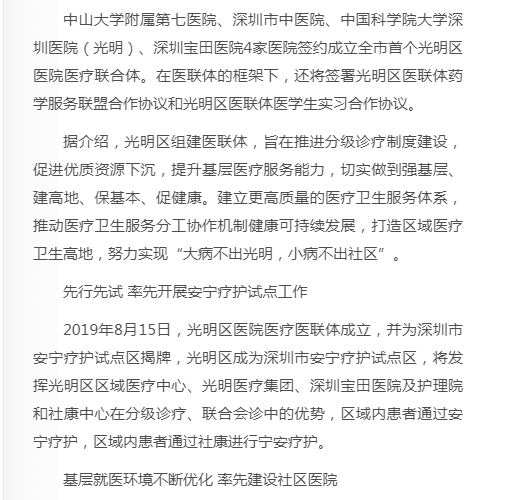 中山大学附属第七医院、深圳市中医院、中国科学院大学深圳医院（光明）、深圳宝田医院4家医院签约成立全市首个光明区医院医疗联合体。在医联体的框架下，还将签署光明区医联体药学服务联盟合作协议和光明区医联体医学生实习合作协议。

据介绍，光明区组建医联体，旨在推进分级诊疗制度建设，促进优质资源下沉，提升基层医疗服务能力，切实做到强基层、建高地、保基本、促健康。建立更高质量的医疗卫生服务体系，推动医疗卫生服务分工协作机制健康可持续发展，打造区域医疗卫生高地，努力实现“大病不出光明，小病不出社区”。

先行先试 率先开展安宁疗护试点工作

2019年8月15日，光明区医院医疗医联体成立，并为深圳市安宁疗护试点区揭牌，光明区成为深圳市安宁疗护试点区，将发挥光明区区域医疗中心、光明医疗集团、深圳宝田医院及护理院和社康中心在分级诊疗、联合会诊中的优势，区域内患者通过安宁疗护，区域内患者通过社康进行宁安疗护。

基层就医环境不断优化 率先建设社区医院